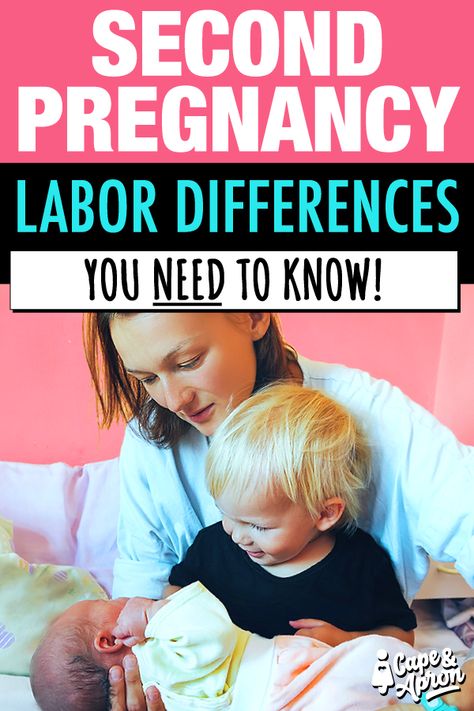 SECOND PREGNANCY

LABOR DIFFERENCES

YOU NEED TO KNOW!

Cape & Apron